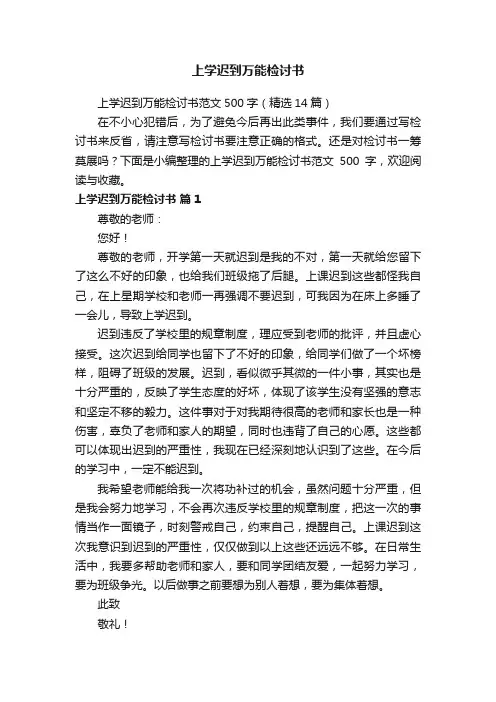 上学迟到万能检讨书

上学迟到万能检讨书范文 500 字（精选 14 篇）

在不小心犯错后，为了避免今后再出此类事件，我们要通过写检讨书来反省，请注意写检讨书要注意正确的格式。还是对检讨书一筹莫展吗？下面是小编整理的上学迟到万能检讨书范文 500 字，欢迎阅读与收藏。

上学迟到万能检讨书 篇 1

尊敬的老师：

您好！

尊敬的老师，开学第一天就迟到是我的不对，第一天就给您留下了这么不好的印象，也给我们班级拖了后腿。上课迟到这些都怪我自己，在上星期学校和老师一再强调不要迟到，可我因为在床上多睡了一会儿，导致上学迟到。

迟到违反了学校里的规章制度，理应受到老师的批评，并且虚心接受。这次迟到给同学也留下了不好的印象，给同学们做了一个坏榜样，阻碍了班级的发展。迟到，看似微乎其微的一件小事，其实也是十分严重的，反映了学生态度的好坏，体现了该学生没有坚强的意志和坚定不移的毅力。这件事对于对我期待很高的老师和家长也是一种伤害，辜负了老师和家人的期望，同时也违背了自己的心愿。这些都可以体现出迟到的严重性，我现在已经深刻地认识到了这些。在今后的学习中，一定不能迟到。

我希望老师能给我一次将功补过的机会，虽然问题十分严重，但是我会努力地学习，不会再次违反学校里的规章制度，把这一次的事情当作一面镜子，时刻警戒自己，约束自己，提醒自己。上课迟到这次我意识到迟到的严重性，仅仅做到以上这些还远远不够。在日常生活中，我要多帮助老师和家人，要和同学团结友爱，一起努力学习，要为班级争光。以后做事之前要想为别人着想，要为集体着想。

此致

敬礼！